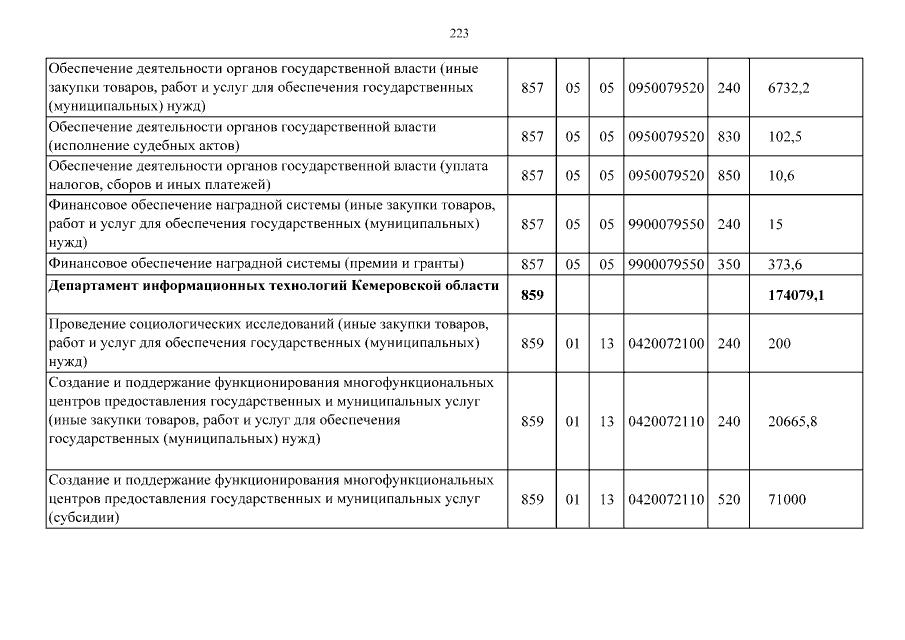 223

| | | | | | | |
|---|---|---|---|---|---|---|
| Обеспечение деятельности органов государственной власти (иные закупки товаров, работ и услуг для обеспечения государственных (муниципальных) нужд) | 857 | 05 | 05 | 0950079520 | 240 | 6732,2 |
| Обеспечение деятельности органов государственной власти (исполнение судебных актов) | 857 | 05 | 05 | 0950079520 | 830 | 102,5 |
| Обеспечение деятельности органов государственной власти (уплата налогов, сборов и иных платежей) | 857 | 05 | 05 | 0950079520 | 850 | 10,6 |
| Финансовое обеспечение наградной системы (иные закупки товаров, работ и услуг для обеспечения государственных (муниципальных) нужд) | 857 | 05 | 05 | 9900079550 | 240 | 15 |
| Финансовое обеспечение наградной системы (премии и гранты) | 857 | 05 | 05 | 9900079550 | 350 | 373,6 |
| **Департамент информационных технологий Кемеровской области** | **859** | | | | | **174079,1** |
| Проведение социологических исследований (иные закупки товаров, работ и услуг для обеспечения государственных (муниципальных) нужд) | 859 | 01 | 13 | 0420072100 | 240 | 200 |
| Создание и поддержание функционирования многофункциональных центров предоставления государственных и муниципальных услуг (иные закупки товаров, работ и услуг для обеспечения государственных (муниципальных) нужд) | 859 | 01 | 13 | 0420072110 | 240 | 20665,8 |
| Создание и поддержание функционирования многофункциональных центров предоставления государственных и муниципальных услуг (субсидии) | 859 | 01 | 13 | 0420072110 | 520 | 71000 |